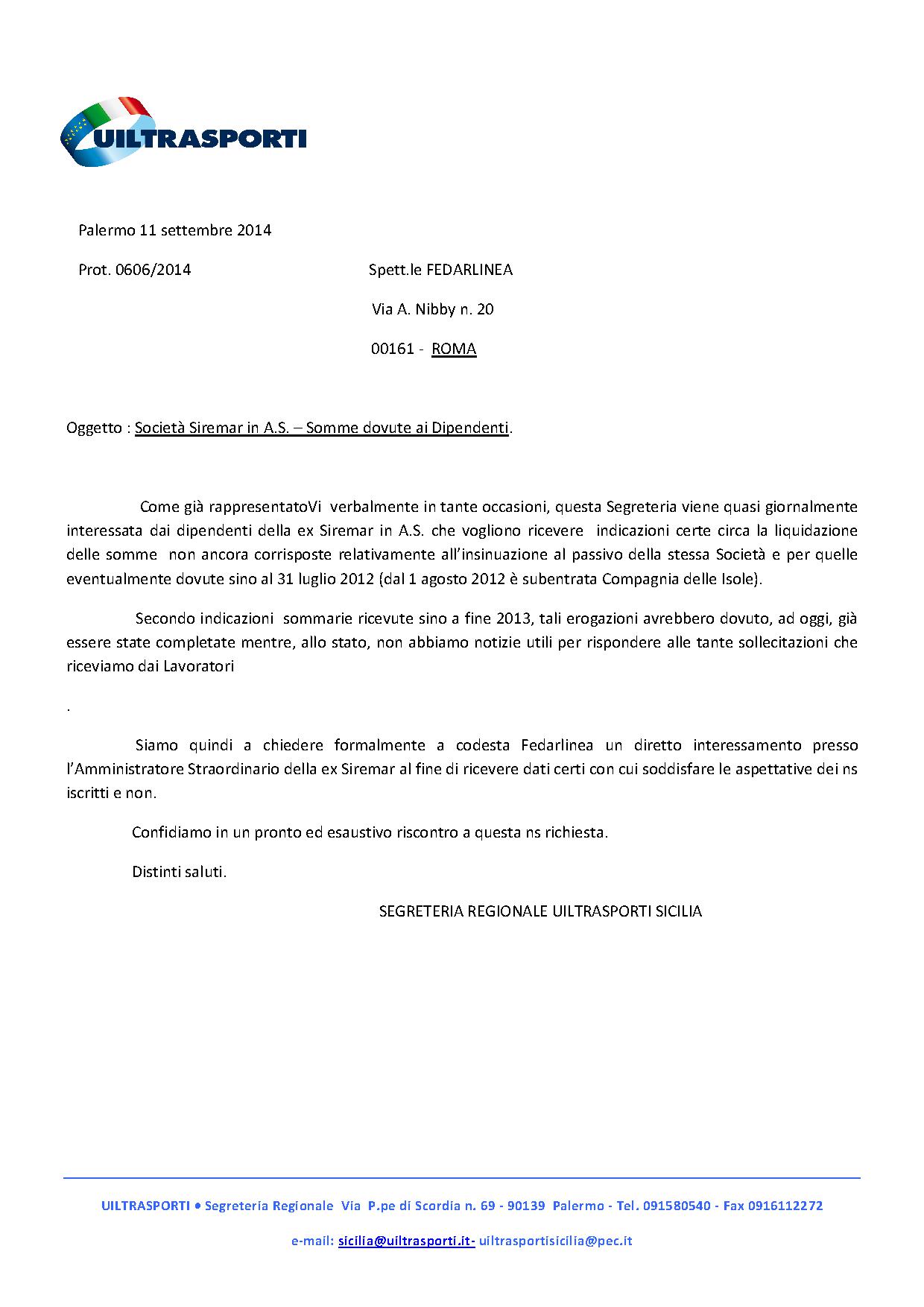 UILTRASPORTI

Palermo 11 settembre 2014

Prot. 0606/2014

Spett.le FEDARLINEA

Via A. Nibby n. 20

00161 - ROMA

Oggetto : Società Siremar in A.S. – Somme dovute ai Dipendenti.

Come già rappresentatoVi verbalmente in tante occasioni, questa Segreteria viene quasi giornalmente interessata dai dipendenti della ex Siremar in A.S. che vogliono ricevere indicazioni certe circa la liquidazione delle somme non ancora corrisposte relativamente all'insinuazione al passivo della stessa Società e per quelle eventualmente dovute sino al 31 luglio 2012 (dal 1 agosto 2012 è subentrata Compagnia delle Isole).

Secondo indicazioni sommarie ricevute sino a fine 2013, tali erogazioni avrebbero dovuto, ad oggi, già essere state completate mentre, allo stato, non abbiamo notizie utili per rispondere alle tante sollecitazioni che riceviamo dai Lavoratori

.

Siamo quindi a chiedere formalmente a codesta Fedarlinea un diretto interessamento presso l'Amministratore Straordinario della ex Siremar al fine di ricevere dati certi con cui soddisfare le aspettative dei ns iscritti e non.

Confidiamo in un pronto ed esaustivo riscontro a questa ns richiesta.

Distinti saluti.

SEGRETERIA REGIONALE UILTRASPORTI SICILIA

UILTRASPORTI • Segreteria Regionale Via P.pe di Scordia n. 69 - 90139 Palermo - Tel. 091580540 - Fax 0916112272

e-mail: sicilia@uiltrasporti.it- uiltrasportisicilia@pec.it